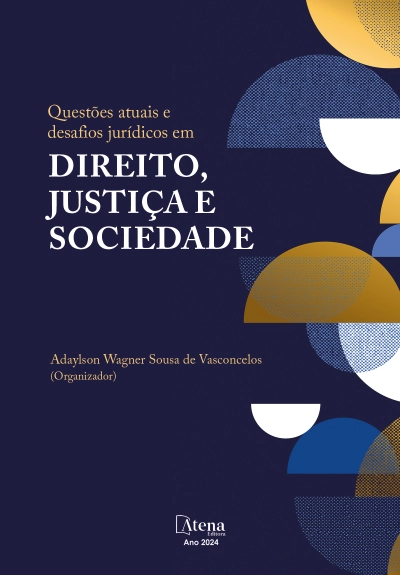 Questões atuais e desafios jurídicos em

DIREITO, JUSTIÇA E SOCIEDADE

Adaylson Wagner Sousa de Vasconcelos
(Organizador)

Atena
Editora
Ano 2024